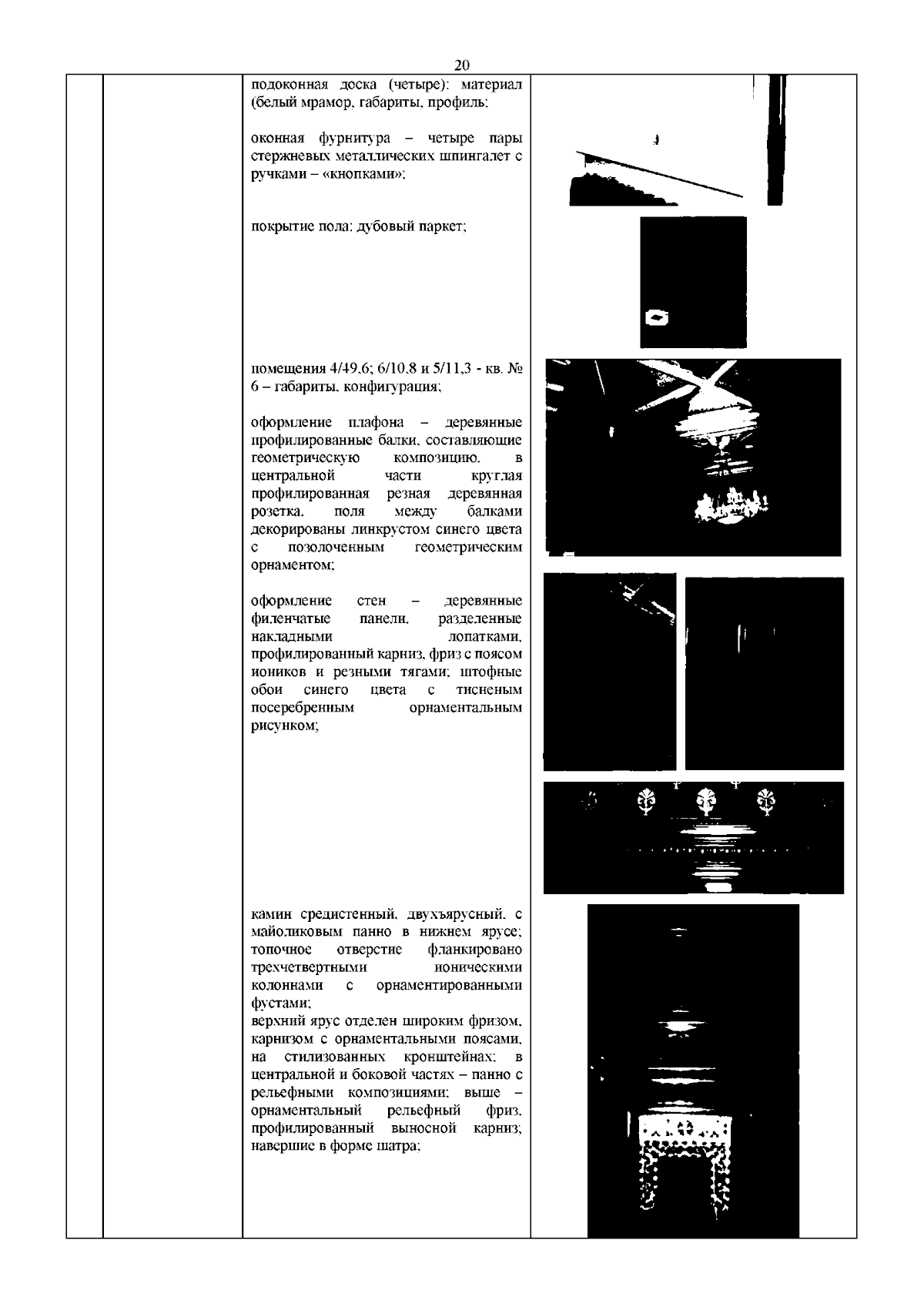 20

подоконная доска (четыре): материал (белый мрамор, габариты, профиль;

оконная фурнитура – четыре пары стержневых металлических шпингалет с ручками – «кнопками»;

покрытие пола: дубовый паркет;

помещения 4/49,6; 6/10,8 и 5/11,3 - кв. № 6 – габариты, конфигурация;

оформление плафона – деревянные профилированные балки, составляющие геометрическую композицию, в центральной части круглая профилированная резная деревянная розетка, поля между балками декорированы линкрустом синего цвета с позолоченным геометрическим орнаментом;

оформление стен – деревянные филенчатые панели, разделенные накладными лопатками, профилированный карниз, фриз с поясом иоников и резными тягами; штофные обои синего цвета с тисненым посеребренным орнаментальным рисунком;

камин средистенный, двухъярусный, с майоликовым панно в нижнем ярусе; топочное отверстие фланкировано трехчетвертными ионическими колоннами с орнаментированными фустами;
верхний ярус отделен широким фризом, карнизом с орнаментальными поясами, на стилизованных кронштейнах; в центральной и боковой частях – панно с рельефными композициями; выше – орнаментальный рельефный фриз, профилированный выносной карниз; навершие в форме шатра;